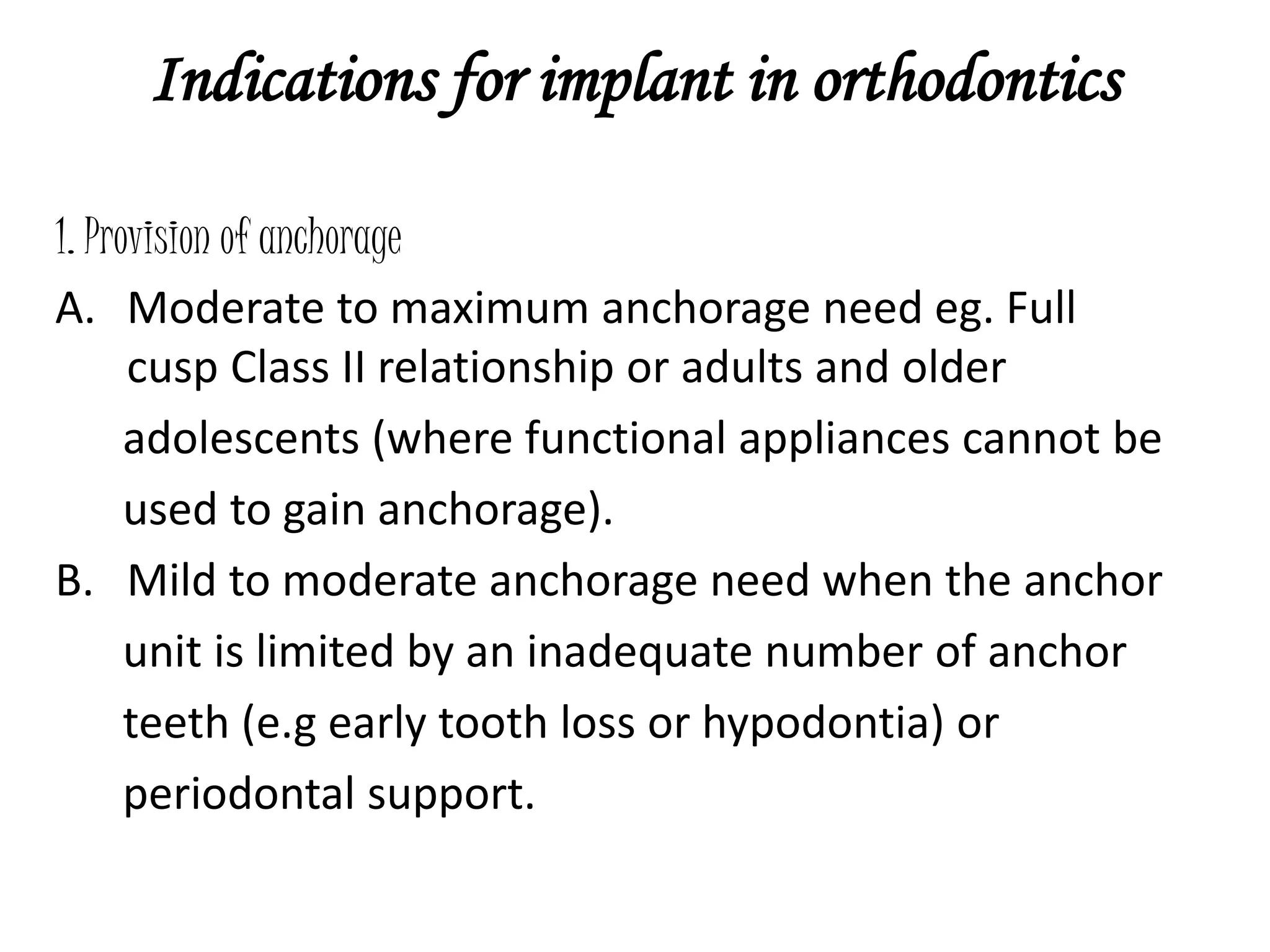 Indications for implant in orthodontics

1. Provision of anchorage

A. Moderate to maximum anchorage need eg. Full cusp Class II relationship or adults and older adolescents (where functional appliances cannot be used to gain anchorage).

B. Mild to moderate anchorage need when the anchor unit is limited by an inadequate number of anchor teeth (e.g early tooth loss or hypodontia) or periodontal support.